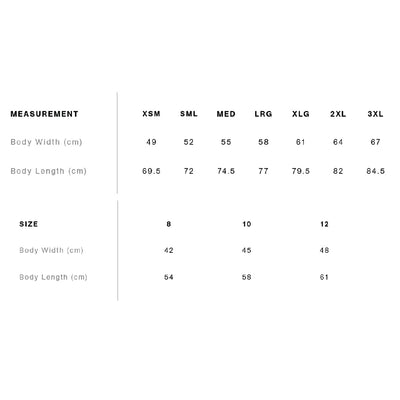 | MEASUREMENT | XSM | SML | MED | LRG | XLG | 2XL | 3XL |
|---|---|---|---|---|---|---|---|
| Body Width (cm) | 49 | 52 | 55 | 58 | 61 | 64 | 67 |
| Body Length (cm) | 69.5 | 72 | 74.5 | 77 | 79.5 | 82 | 84.5 |

| SIZE | 8 | 10 | 12 |
|---|---|---|---|
| Body Width (cm) | 42 | 45 | 48 |
| Body Length (cm) | 54 | 58 | 61 |